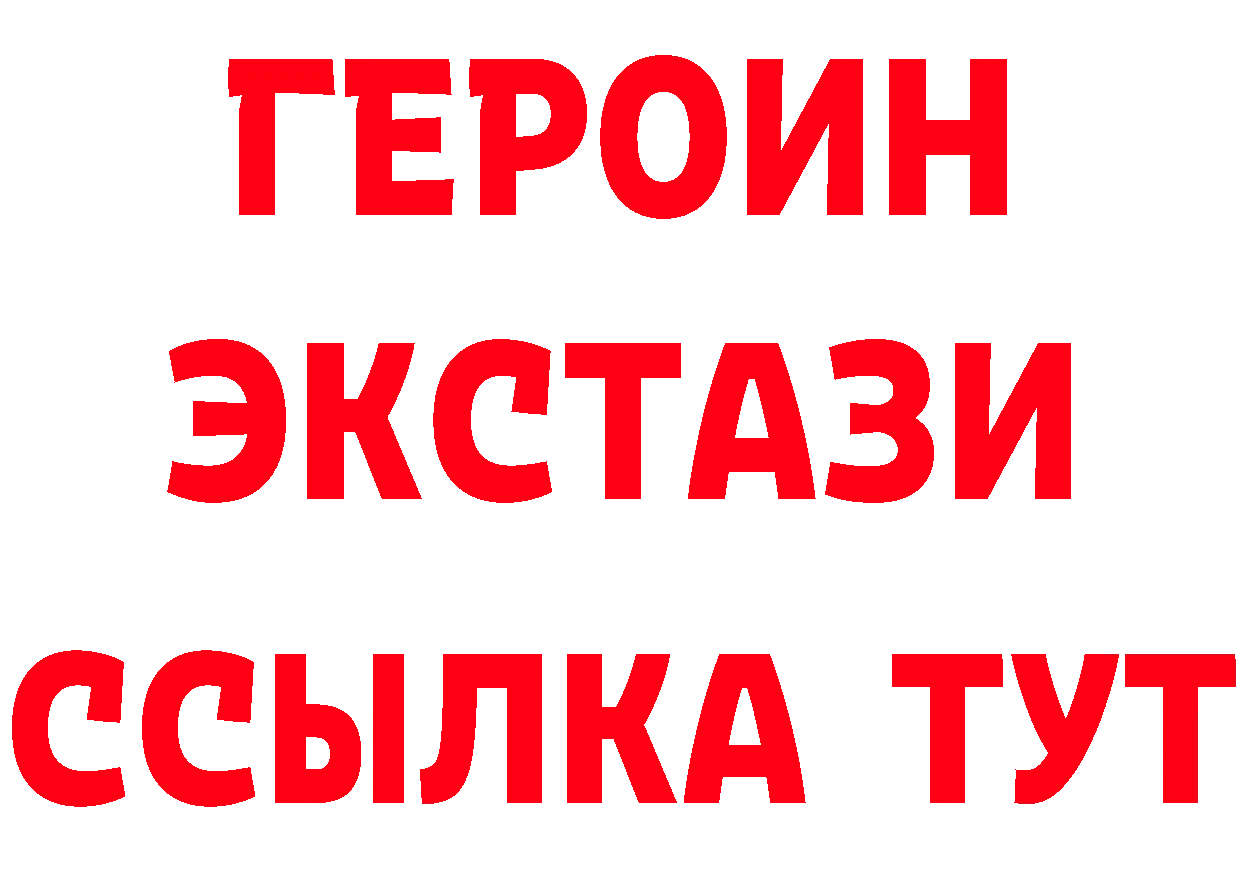 ГЕРОИН
ЭКСТАЗИ
ССЫЛКА ТУТ